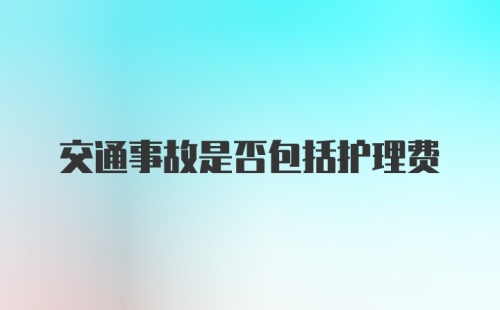 交通事故是否包括护理费